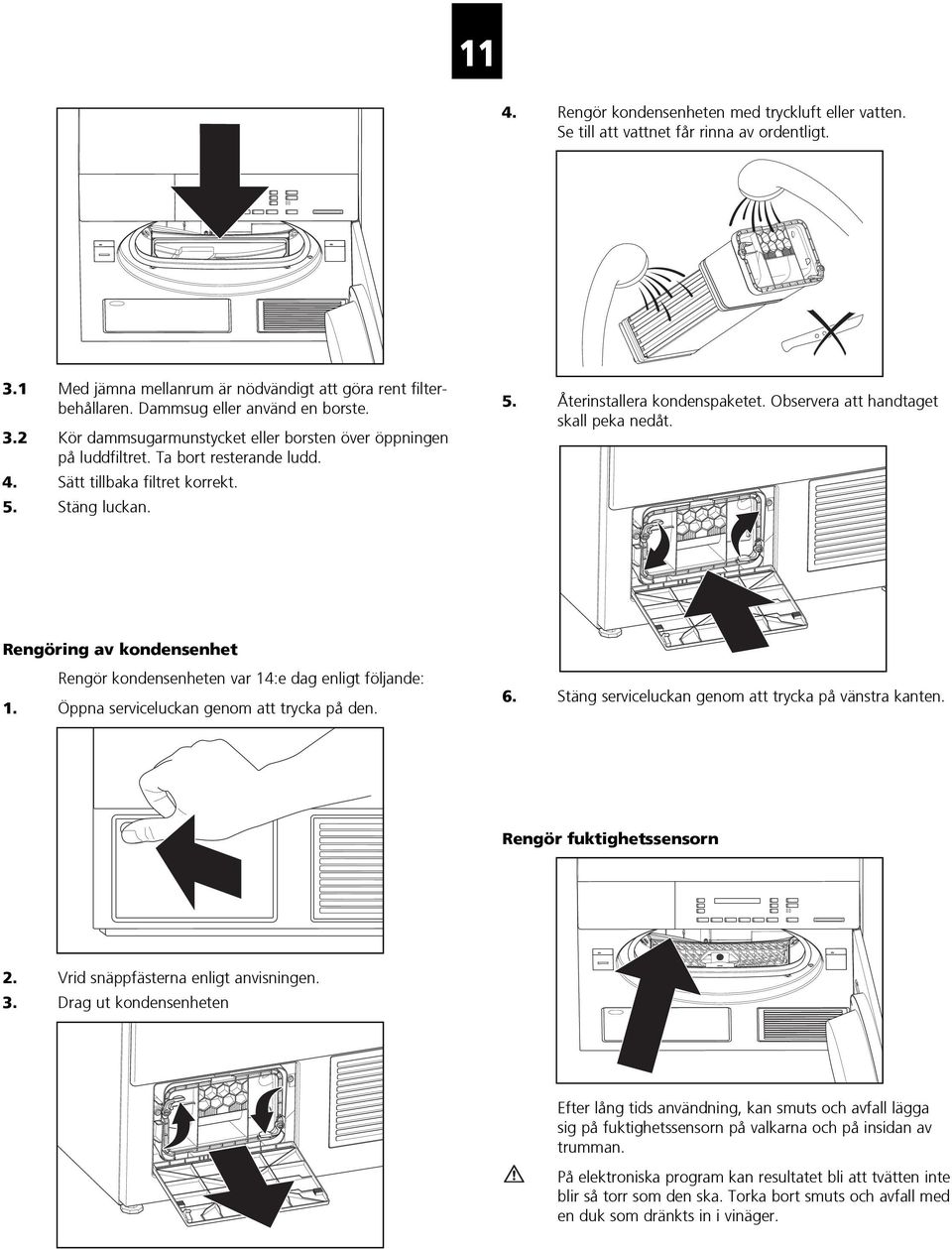 11

3.1 Med jämna mellanrum är nödvändigt att göra rent filterbehållaren. Dammsug eller använd en borste.
3.2 Kör dammsugarmunstycket eller borsten över öppningen på luddfiltret. Ta bort resterande ludd.
4. Sätt tillbaka filtret korrekt.
5. Stäng luckan.

Rengöring av kondensenhet
Rengör kondensenheten var 14:e dag enligt följande:
1. Öppna serviceluckan genom att trycka på den.

2. Vrid snäppfästerna enligt anvisningen.
3. Drag ut kondensenheten

4. Rengör kondensenheten med tryckluft eller vatten. Se till att vattnet får rinna av ordentligt.

5. Återinstallera kondenspaketet. Observera att handtaget skall peka nedåt.

6. Stäng serviceluckan genom att trycka på vänstra kanten.

Rengör fuktighetssensorn

Efter lång tids användning, kan smuts och avfall lägga sig på fuktighetssensorn på valkarna och på insidan av trumman.

På elektroniska program kan resultatet bli att tvätten inte blir så torr som den ska. Torka bort smuts och avfall med en duk som dränkts in i vinäger.